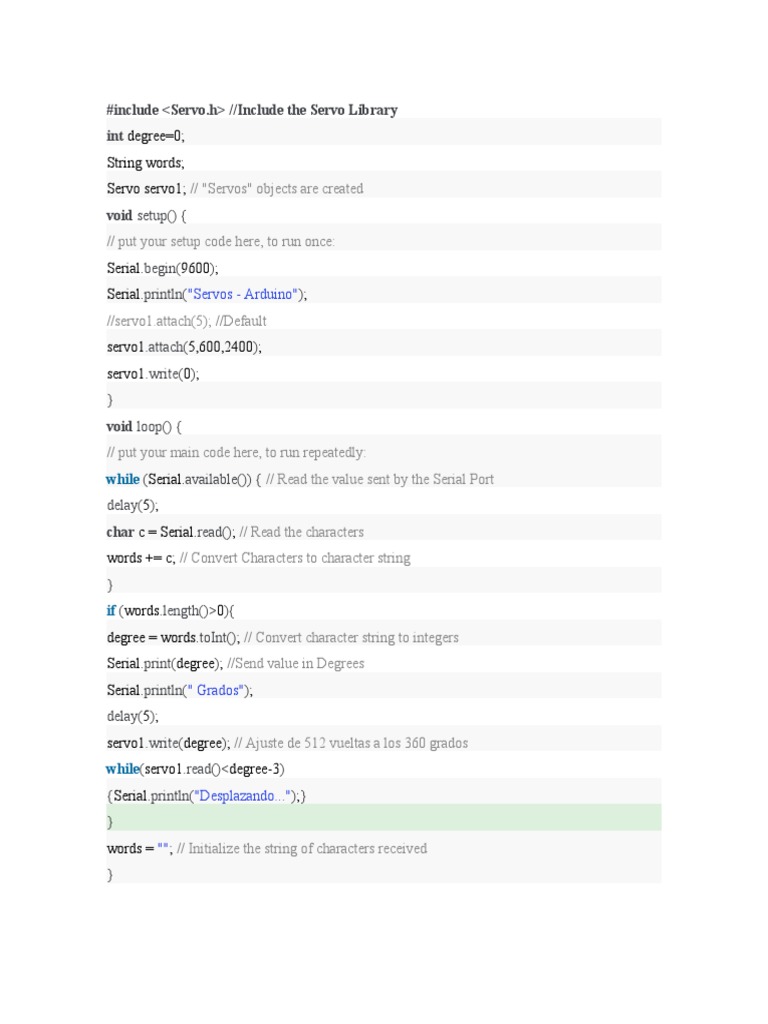 #include <Servo.h> //Include the Servo Library
int degree=0;
String words;
Servo servo1; // "Servos" objects are created
void setup() {
// put your setup code here, to run once:
Serial.begin(9600);
Serial.println("Servos - Arduino");
//servo1.attach(5); //Default
servo1.attach(5,600,2400);
servo1.write(0);
}
void loop() {
// put your main code here, to run repeatedly:
while (Serial.available()) { // Read the value sent by the Serial Port
delay(5);
char c = Serial.read(); // Read the characters
words += c; // Convert Characters to character string
}
if (words.length()>0){
degree = words.toInt(); // Convert character string to integers
Serial.print(degree); //Send value in Degrees
Serial.println(" Grados");
delay(5);
servo1.write(degree); // Ajuste de 512 vueltas a los 360 grados
while(servo1.read()<degree-3)
{Serial.println("Desplazando...");}
}
words = ""; // Initialize the string of characters received
}